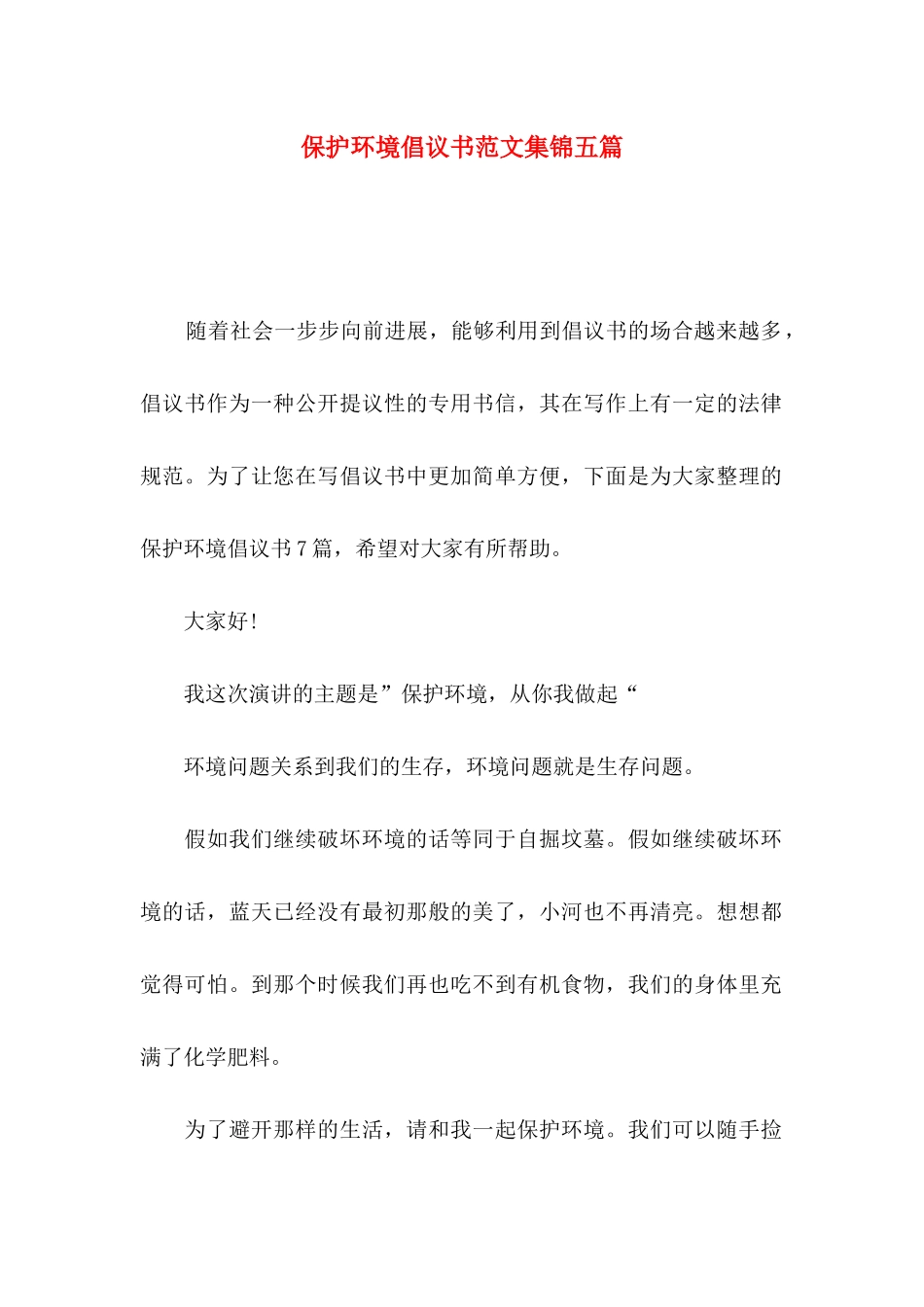 保护环境倡议书范文集锦五篇

随着社会一步步向前进展，能够利用到倡议书的场合越来越多，倡议书作为一种公开提议性的专用书信，其在写作上有一定的法律规范。为了让您在写倡议书中更加简单方便，下面是为大家整理的保护环境倡议书7篇，希望对大家有所帮助。

大家好!

我这次演讲的主题是”保护环境，从你我做起“

环境问题关系到我们的生存，环境问题就是生存问题。

假如我们继续破坏环境的话等同于自掘坟墓。假如继续破坏环境的话，蓝天已经没有最初那般的美了，小河也不再清亮。想想都觉得可怕。到那个时候我们再也吃不到有机食物，我们的身体里充满了化学肥料。

为了避开那样的生活，请和我一起保护环境。我们可以随手捡